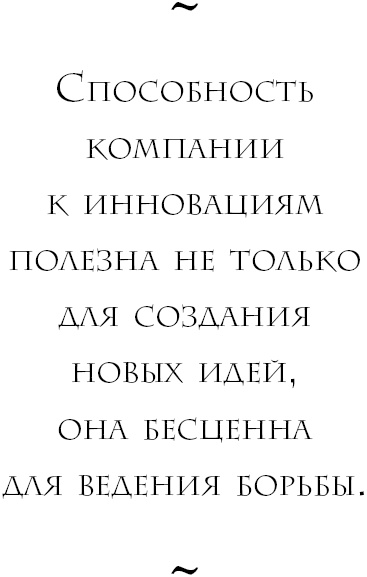 ~

Способность компании к инновациям полезна не только для создания новых идей, она бесценна для ведения борьбы.

~